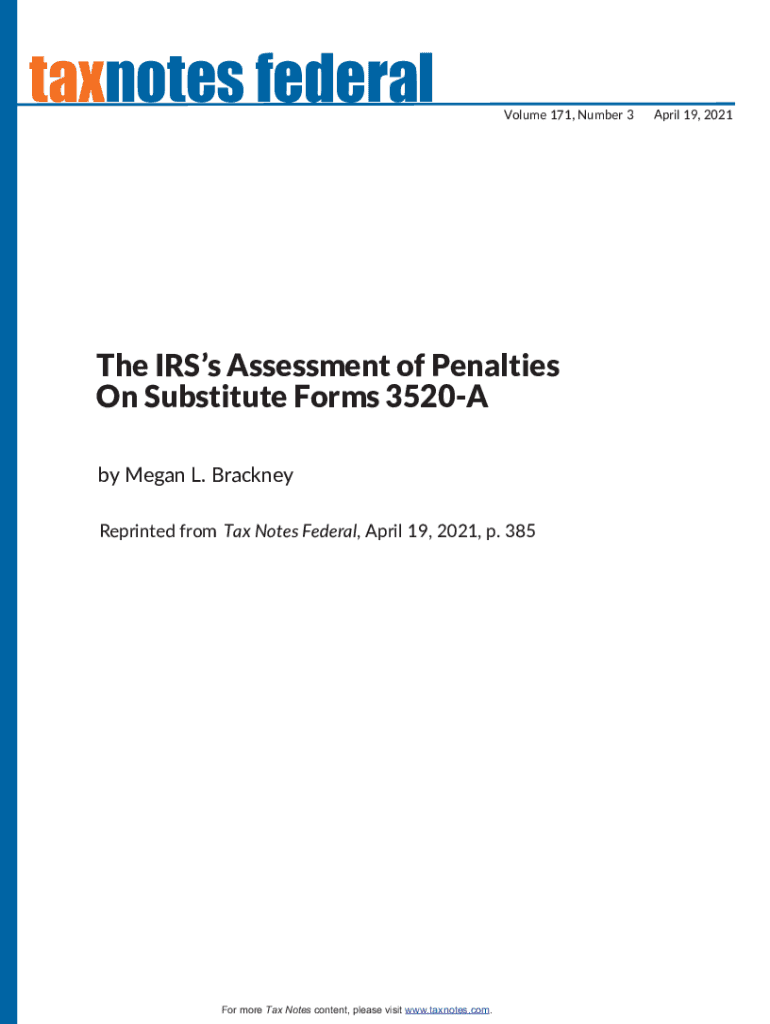 taxnotes federal

Volume 171, Number 3   April 19, 2021

The IRS's Assessment of Penalties On Substitute Forms 3520-A

by Megan L. Brackney

Reprinted from Tax Notes Federal, April 19, 2021, p. 385

For more Tax Notes content, please visit www.taxnotes.com.